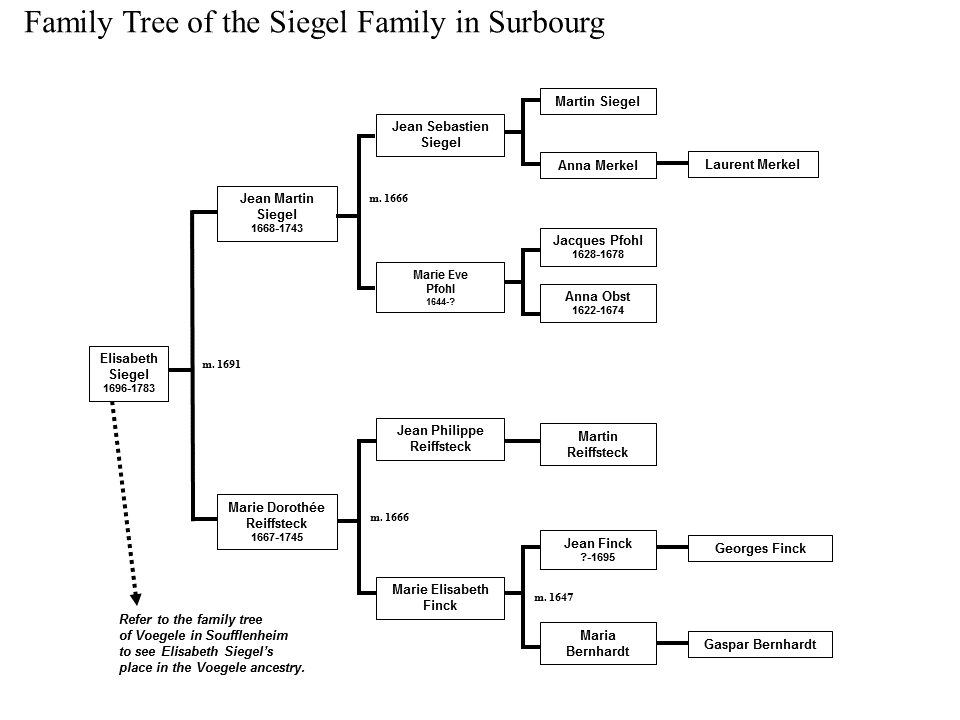 Family Tree of the Siegel Family in Surbourg

Elisabeth Siegel
1696-1783

m. 1691

Jean Martin Siegel
1668-1743

m. 1666

Jean Sebastien Siegel

Martin Siegel

Anna Merkel

Laurent Merkel

Marie Eve Pfohl
1644-?

Jacques Pfohl
1628-1678

Anna Obst
1622-1674

Marie Dorothée Reiffsteck
1667-1745

m. 1666

Jean Philippe Reiffsteck

Martin Reiffsteck

Marie Elisabeth Finck

m. 1647

Jean Finck
?-1695

Georges Finck

Maria Bernhardt

Gaspar Bernhardt

Refer to the family tree of Voegele in Soufflenheim to see Elisabeth Siegel's place in the Voegele ancestry.